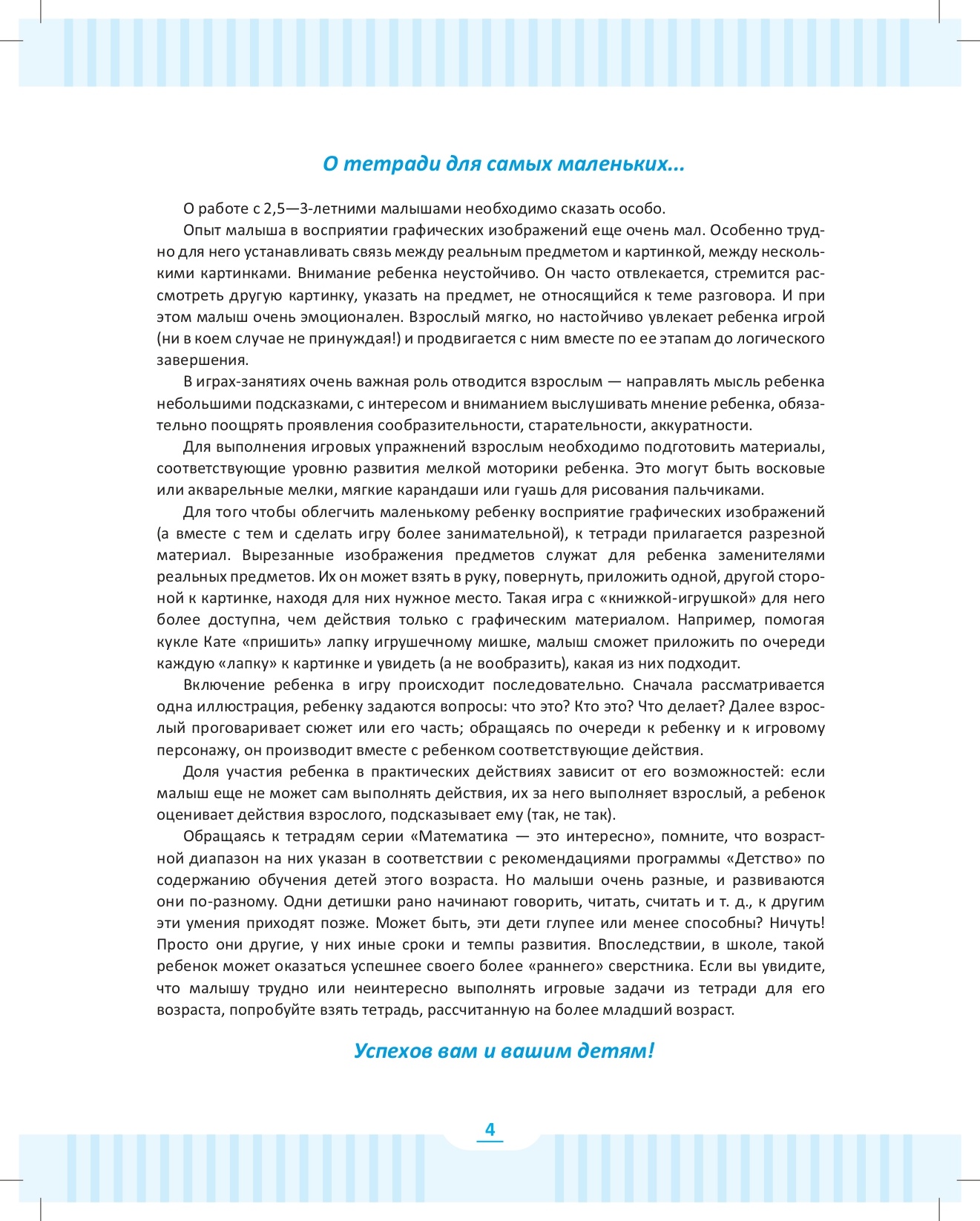 О тетради для самых маленьких...

О работе с 2,5—3-летними малышами необходимо сказать особо.

Опыт малыша в восприятии графических изображений еще очень мал. Особенно трудно для него устанавливать связь между реальным предметом и картинкой, между несколькими картинками. Внимание ребенка неустойчиво. Он часто отвлекается, стремится рассмотреть другую картинку, указать на предмет, не относящийся к теме разговора. И при этом малыш очень эмоционален. Взрослый мягко, но настойчиво увлекает ребенка игрой (ни в коем случае не принуждая!) и продвигается с ним вместе по ее этапам до логического завершения.

В играх-занятиях очень важная роль отводится взрослым — направлять мысль ребенка небольшими подсказками, с интересом и вниманием выслушивать мнение ребенка, обязательно поощрять проявления сообразительности, старательности, аккуратности.

Для выполнения игровых упражнений взрослым необходимо подготовить материалы, соответствующие уровню развития мелкой моторики ребенка. Это могут быть восковые или акварельные мелки, мягкие карандаши или гуашь для рисования пальчиками.

Для того чтобы облегчить маленькому ребенку восприятие графических изображений (а вместе с тем и сделать игру более занимательной), к тетради прилагается разрезной материал. Вырезанные изображения предметов служат для ребенка заменителями реальных предметов. Их он может взять в руку, повернуть, приложить одной, другой стороной к картинке, находя для них нужное место. Такая игра с «книжкой-игрушкой» для него более доступна, чем действия только с графическим материалом. Например, помогая кукле Кате «пришить» лапку игрушечному мишке, малыш сможет приложить по очереди каждую «лапку» к картинке и увидеть (а не вообразить), какая из них подходит.

Включение ребенка в игру происходит последовательно. Сначала рассматривается одна иллюстрация, ребенку задаются вопросы: что это? Кто это? Что делает? Далее взрослый проговаривает сюжет или его часть; обращаясь по очереди к ребенку и к игровому персонажу, он производит вместе с ребенком соответствующие действия.

Доля участия ребенка в практических действиях зависит от его возможностей: если малыш еще не может сам выполнять действия, их за него выполняет взрослый, а ребенок оценивает действия взрослого, подсказывает ему (так, не так).

Обращаясь к тетрадям серии «Математика — это интересно», помните, что возрастной диапазон на них указан в соответствии с рекомендациями программы «Детство» по содержанию обучения детей этого возраста. Но малыши очень разные, и развиваются они по-разному. Одни детишки рано начинают говорить, читать, считать и т. д., к другим эти умения приходят позже. Может быть, эти дети глупее или менее способны? Ничуть! Просто они другие, у них иные сроки и темпы развития. Впоследствии, в школе, такой ребенок может оказаться успешнее своего более «раннего» сверстника. Если вы увидите, что малышу трудно или неинтересно выполнять игровые задачи из тетради для его возраста, попробуйте взять тетрадь, рассчитанную на более младший возраст.

Успехов вам и вашим детям!

4